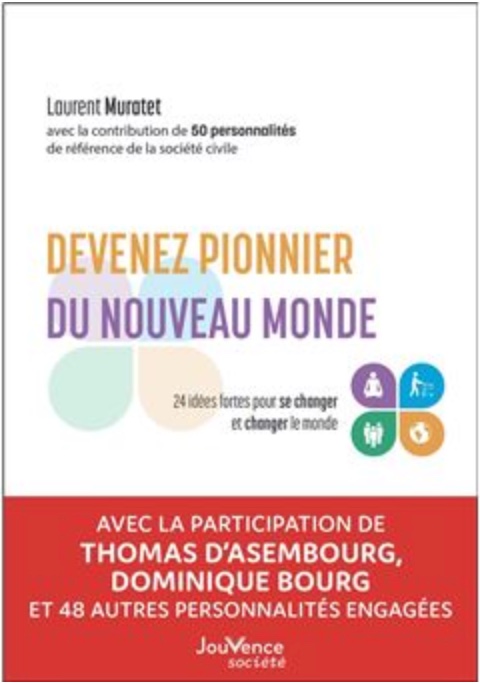 Laurent Muratet
avec la contribution de 50 personnalités de référence de la société civile

DEVENEZ PIONNIER
DU NOUVEAU MONDE

24 idées fortes pour se changer et changer le monde

AVEC LA PARTICIPATION DE
THOMAS D'ASEMBOURG,
DOMINIQUE BOURG
ET 48 AUTRES PERSONNALITÉS ENGAGÉES

JouVence
société